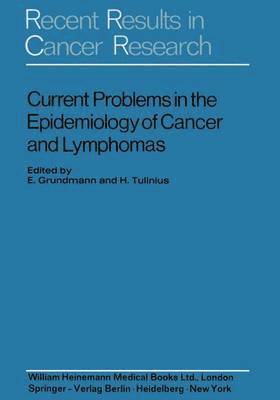 Recent Results in Cancer Research

Current Problems in the Epidemiology of Cancer and Lymphomas

Edited by
E. Grundmann and H. Tulinius

William Heinemann Medical Books Ltd., London
Springer-Verlag Berlin · Heidelberg · New York